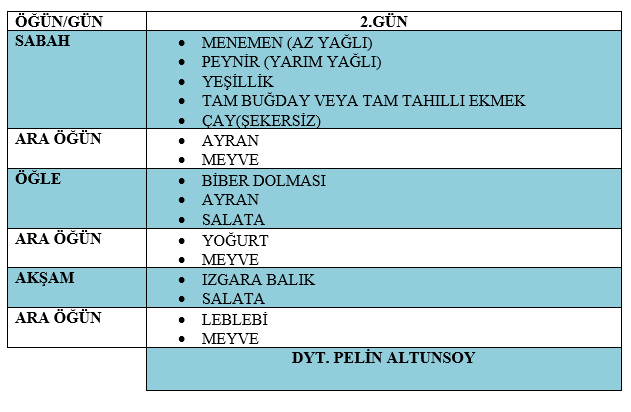 | ÖĞÜN/GÜN | 2.GÜN |
|---|---|
| SABAH | • MENEMEN (AZ YAĞLI) • PEYNİR (YARIM YAĞLI) • YEŞİLLİK • TAM BUĞDAY VEYA TAM TAHILLI EKMEK • ÇAY(ŞEKERSİZ) |
| ARA ÖĞÜN | • AYRAN • MEYVE |
| ÖĞLE | • BİBER DOLMASI • AYRAN • SALATA |
| ARA ÖĞÜN | • YOĞURT • MEYVE |
| AKŞAM | • IZGARA BALIK • SALATA |
| ARA ÖĞÜN | • LEBLEBİ • MEYVE |
|  | DYT. PELİN ALTUNSOY |